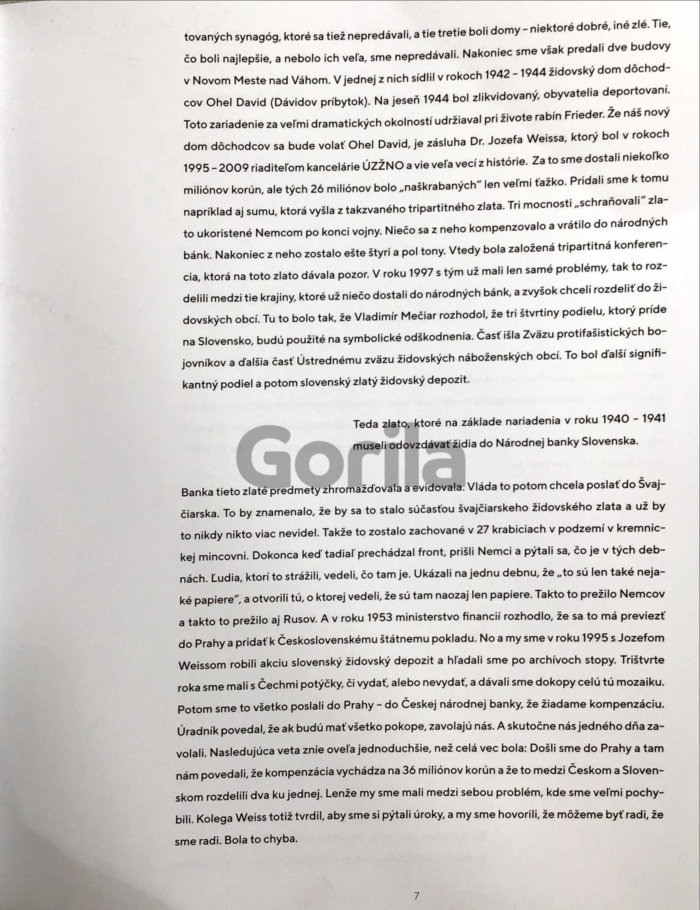 tovaných synagóg, ktoré sa tiež nepredávali, a tie tretie boli domy – niektoré dobré, iné zlé. Tie, čo boli najlepšie, a nebolo ich veľa, sme nepredávali. Nakoniec sme však predali dve budovy v Novom Meste nad Váhom. V jednej z nich sídlil v rokoch 1942 – 1944 židovský dom dôchodcov Ohel David (Dávidov príbytok). Na jeseň 1944 bol zlikvidovaný, obyvatelia deportovaní. Toto zariadenie za veľmi dramatických okolností udržiaval pri živote rabín Frieder. Že náš nový dom dôchodcov sa bude volať Ohel David, je zásluha Dr. Jozefa Weissa, ktorý bol v rokoch 1995 – 2009 riaditeľom kancelárie ÚZŽNO a vie veľa vecí z histórie. Za to sme dostali niekoľko miliónov korún, ale tých 26 miliónov bolo „naškrabaných" len veľmi ťažko. Pridali sme k tomu napríklad aj sumu, ktorá vyšla z takzvaného tripartitného zlata. Tri mocnosti „schraňovali" zlato ukoristené Nemcom po konci vojny. Niečo sa z neho kompenzovalo a vrátilo do národných bánk. Nakoniec z neho zostalo ešte štyri a pol tony. Vtedy bola založená tripartitná konferencia, ktorá na toto zlato dávala pozor. V roku 1997 s tým už mali len samé problémy, tak to rozdelili medzi tie krajiny, ktoré už niečo dostali do národných bánk, a zvyšok chceli rozdeliť do židovských obcí. Tu to bolo tak, že Vladimír Mečiar rozhodol, že tri štvrtiny podielu, ktorý príde na Slovensko, budú použité na symbolické odškodnenia. Časť išla Zväzu protifašistických bojovníkov a ďalšia časť Ústrednému zväzu židovských náboženských obcí. To bol ďalší signifikantný podiel a potom slovenský zlatý židovský depozit.

Teda zlato, ktoré na základe nariadenia v roku 1940 – 1941 museli odovzdávať židia do Národnej banky Slovenska.

Banka tieto zlaté predmety zhromažďovala a evidovala. Vláda to potom chcela poslať do Švajčiarska. To by znamenalo, že by sa to stalo súčasťou švajčiarskeho židovského zlata a už by to nikdy nikto viac nevidel. Takže to zostalo zachované v 27 krabiciach v podzemí v kremnickej mincovni. Dokonca keď tadiaľ prechádzal front, prišli Nemci a pýtali sa, čo je v tých debnách. Ľudia, ktorí to strážili, vedeli, čo tam je. Ukázali na jednu debnu, že „to sú len také nejaké papiere", a otvorili tú, o ktorej vedeli, že sú tam naozaj len papiere. Takto to prežilo Nemcov a takto to prežilo aj Rusov. A v roku 1953 ministerstvo financií rozhodlo, že sa to má previezť do Prahy a pridať k Československému štátnemu pokladu. No a my sme v roku 1995 s Jozefom Weissom robili akciu slovenský židovský depozit a hľadali sme po archívoch stopy. Trištvrte roka sme mali s Čechmi potýčky, či vydať, alebo nevydať, a dávali sme dokopy celú tú mozaiku. Potom sme to všetko poslali do Prahy – do Českej národnej banky, že žiadame kompenzáciu. Úradník povedal, že ak budú mať všetko pokope, zavolajú nás. A skutočne nás jedného dňa zavolali. Nasledujúca veta znie oveľa jednoduchšie, než celá vec bola: Došli sme do Prahy a tam nám povedali, že kompenzácia vychádza na 36 miliónov korún a že to medzi Českom a Slovenskom rozdelili dva ku jednej. Lenže my sme mali medzi sebou problém, kde sme veľmi pochybili. Kolega Weiss totiž tvrdil, aby sme si pýtali úroky, a my sme hovorili, že môžeme byť radi, že sme radi. Bola to chyba.

7

Gorila